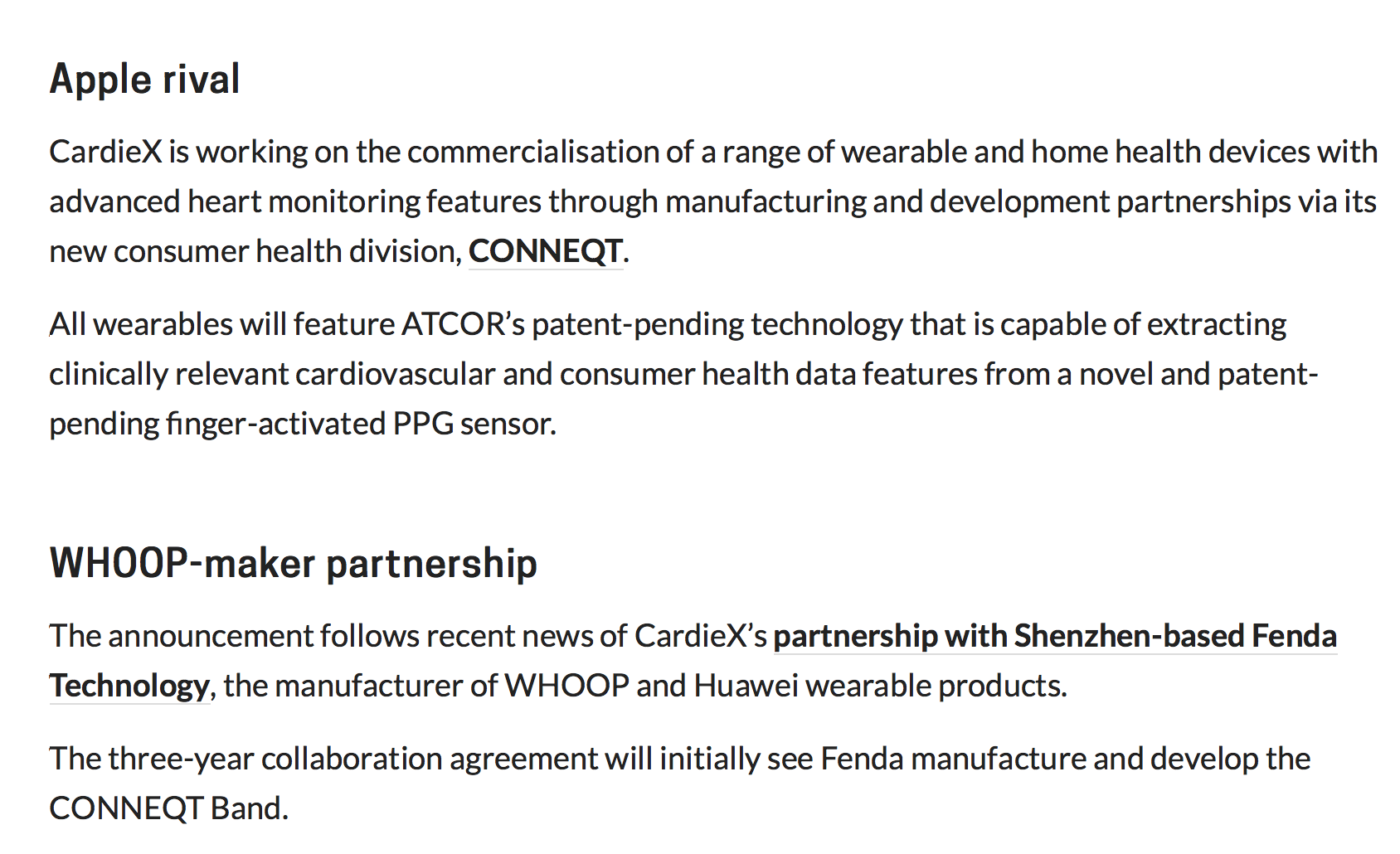 Apple rival

CardieX is working on the commercialisation of a range of wearable and home health devices with advanced heart monitoring features through manufacturing and development partnerships via its new consumer health division, CONNEQT.

All wearables will feature ATCOR's patent-pending technology that is capable of extracting clinically relevant cardiovascular and consumer health data features from a novel and patent-pending finger-activated PPG sensor.

WHOOP-maker partnership

The announcement follows recent news of CardieX's partnership with Shenzhen-based Fenda Technology, the manufacturer of WHOOP and Huawei wearable products.

The three-year collaboration agreement will initially see Fenda manufacture and develop the CONNEQT Band.